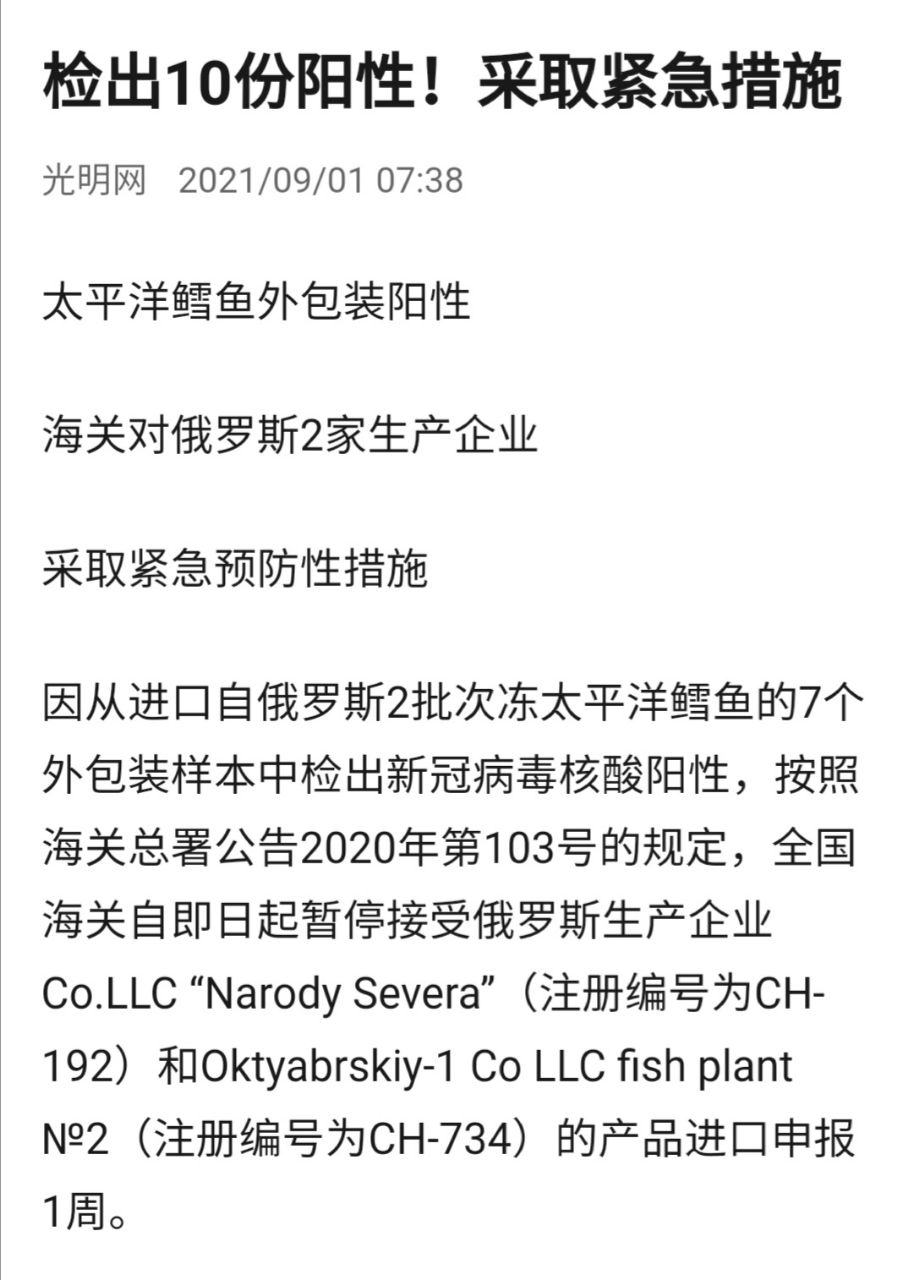 检出10份阳性！采取紧急措施

光明网 2021/09/01 07:38

太平洋鳕鱼外包装阳性

海关对俄罗斯2家生产企业

采取紧急预防性措施

因从进口自俄罗斯2批次冻太平洋鳕鱼的7个外包装样本中检出新冠病毒核酸阳性，按照海关总署公告2020年第103号的规定，全国海关自即日起暂停接受俄罗斯生产企业Co.LLC “Narody Severa”（注册编号为CH-192）和Oktyabrskiy-1 Co LLC fish plant №2（注册编号为CH-734）的产品进口申报1周。